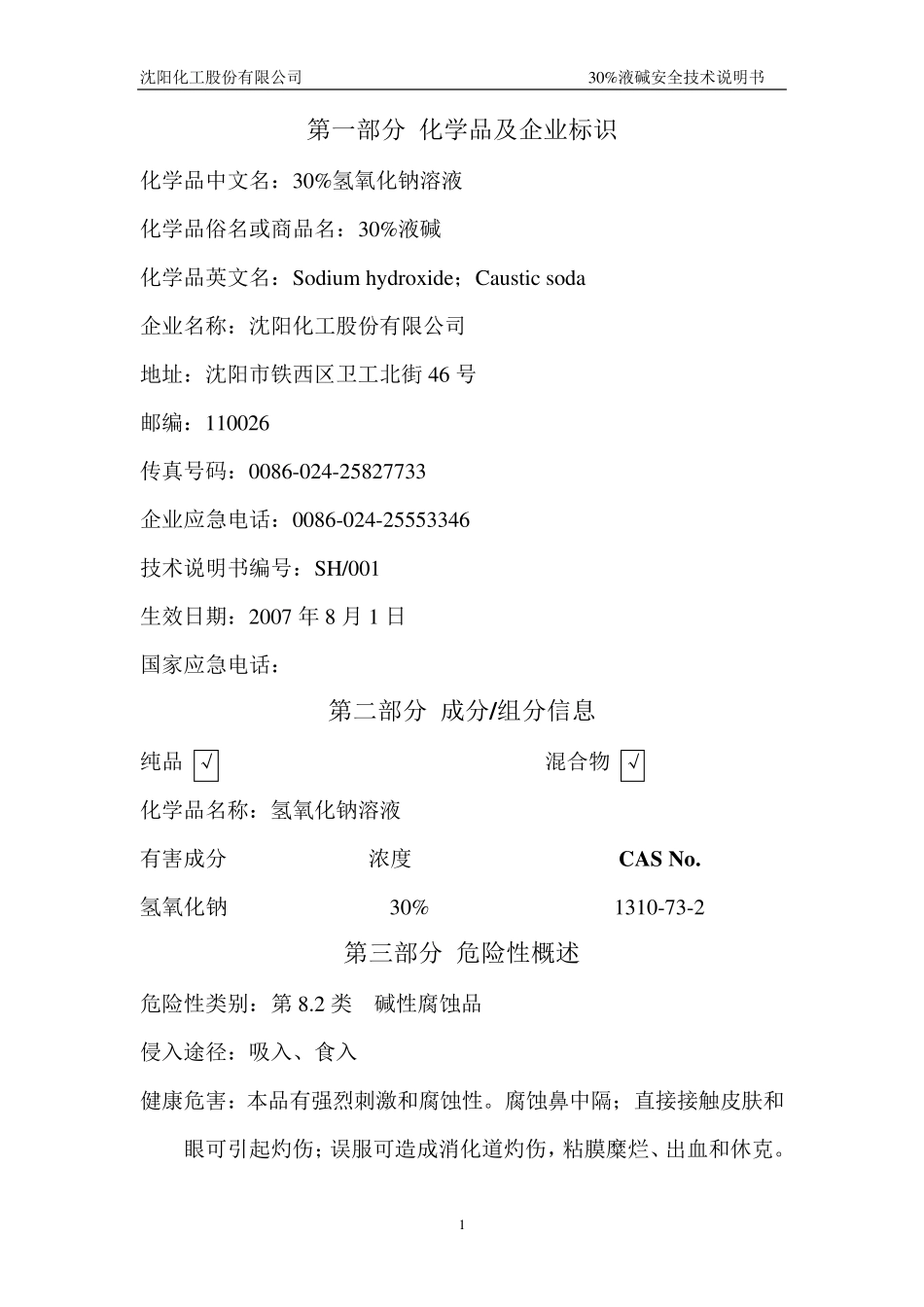 沈阳化工股份有限公司 30%液碱安全技术说明书

第一部分 化学品及企业标识

化学品中文名：30%氢氧化钠溶液

化学品俗名或商品名：30%液碱

化学品英文名：Sodium hydroxide；Caustic soda

企业名称：沈阳化工股份有限公司

地址：沈阳市铁西区卫工北街 46 号

邮编：110026

传真号码：0086-024-25827733

企业应急电话：0086-024-25553346

技术说明书编号：SH/001

生效日期：2007 年 8 月 1 日

国家应急电话：

第二部分 成分/组分信息

纯品 √ 混合物 √

化学品名称：氢氧化钠溶液

| 有害成分 | 浓度 | CAS No. |
|---|---|---|
| 氢氧化钠 | 30% | 1310-73-2 |

第三部分 危险性概述

危险性类别：第 8.2 类 碱性腐蚀品

侵入途径：吸入、食入

健康危害：本品有强烈刺激和腐蚀性。腐蚀鼻中隔；直接接触皮肤和眼可引起灼伤；误服可造成消化道灼伤，粘膜糜烂、出血和休克。

1